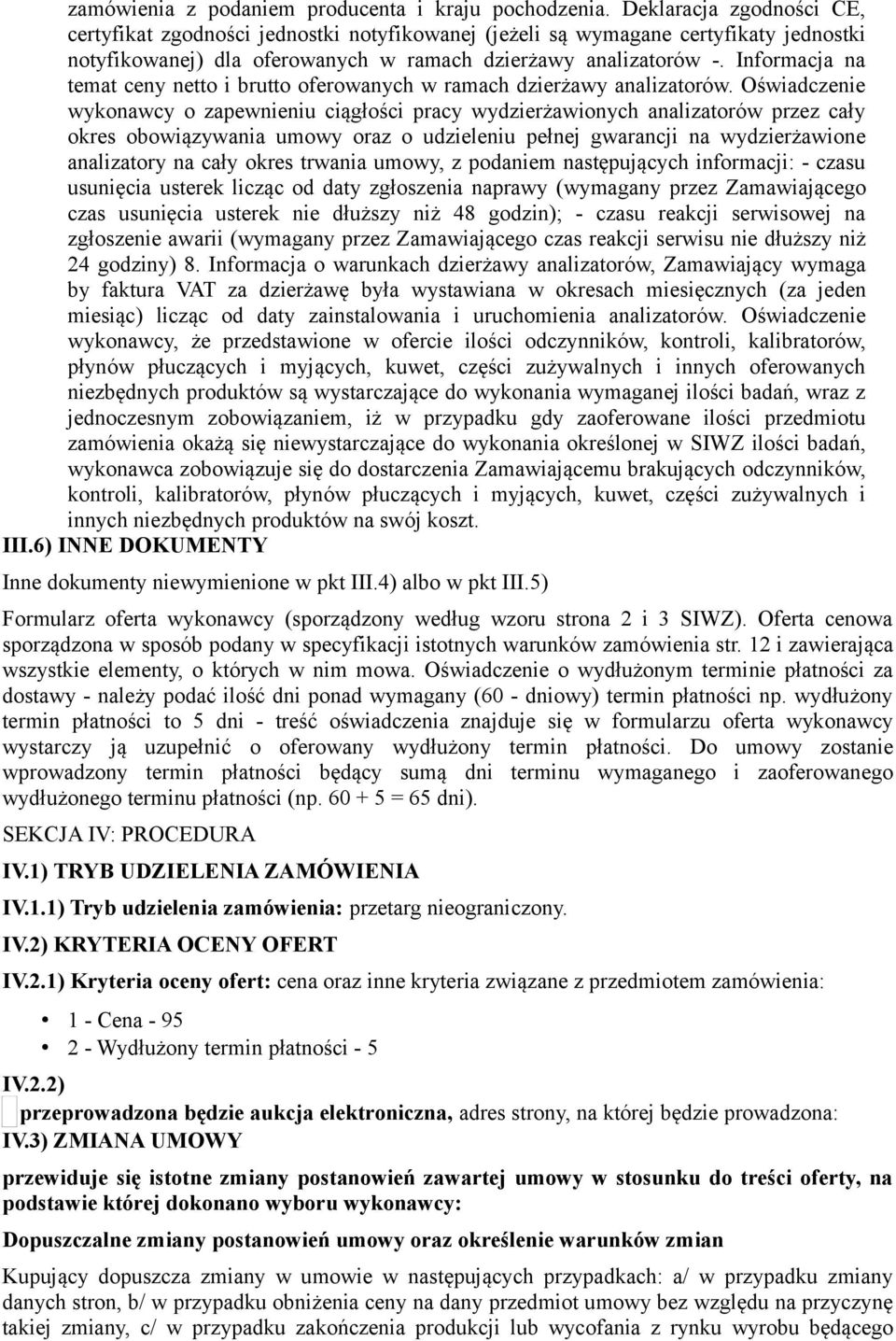 zamówienia z podaniem producenta i kraju pochodzenia. Deklaracja zgodności CE, certyfikat zgodności jednostki notyfikowanej (jeżeli są wymagane certyfikaty jednostki notyfikowanej) dla oferowanych w ramach dzierżawy analizatorów -. Informacja na temat ceny netto i brutto oferowanych w ramach dzierżawy analizatorów. Oświadczenie wykonawcy o zapewnieniu ciągłości pracy wydzierżawionych analizatorów przez cały okres obowiązywania umowy oraz o udzieleniu pełnej gwarancji na wydzierżawione analizatory na cały okres trwania umowy, z podaniem następujących informacji: - czasu usunięcia usterek licząc od daty zgłoszenia naprawy (wymagany przez Zamawiającego czas usunięcia usterek nie dłuższy niż 48 godzin); - czasu reakcji serwisowej na zgłoszenie awarii (wymagany przez Zamawiającego czas reakcji serwisu nie dłuższy niż 24 godziny) 8. Informacja o warunkach dzierżawy analizatorów, Zamawiający wymaga by faktura VAT za dzierżawę była wystawiana w okresach miesięcznych (za jeden miesiąc) licząc od daty zainstalowania i uruchomienia analizatorów. Oświadczenie wykonawcy, że przedstawione w ofercie ilości odczynników, kontroli, kalibratorów, płynów płuczących i myjących, kuwet, części zużywalnych i innych oferowanych niezbędnych produktów są wystarczające do wykonania wymaganej ilości badań, wraz z jednoczesnym zobowiązaniem, iż w przypadku gdy zaoferowane ilości przedmiotu zamówienia okażą się niewystarczające do wykonania określonej w SIWZ ilości badań, wykonawca zobowiązuje się do dostarczenia Zamawiającemu brakujących odczynników, kontroli, kalibratorów, płynów płuczących i myjących, kuwet, części zużywalnych i innych niezbędnych produktów na swój koszt.

III.6) INNE DOKUMENTY

Inne dokumenty niewymienione w pkt III.4) albo w pkt III.5)

Formularz oferta wykonawcy (sporządzony według wzoru strona 2 i 3 SIWZ). Oferta cenowa sporządzona w sposób podany w specyfikacji istotnych warunków zamówienia str. 12 i zawierająca wszystkie elementy, o których w nim mowa. Oświadczenie o wydłużonym terminie płatności za dostawy - należy podać ilość dni ponad wymagany (60 - dniowy) termin płatności np. wydłużony termin płatności to 5 dni - treść oświadczenia znajduje się w formularzu oferta wykonawcy wystarczy ją uzupełnić o oferowany wydłużony termin płatności. Do umowy zostanie wprowadzony termin płatności będący sumą dni terminu wymaganego i zaoferowanego wydłużonego terminu płatności (np. 60 + 5 = 65 dni).

SEKCJA IV: PROCEDURA

IV.1) TRYB UDZIELENIA ZAMÓWIENIA

IV.1.1) Tryb udzielenia zamówienia: przetarg nieograniczony.

IV.2) KRYTERIA OCENY OFERT

IV.2.1) Kryteria oceny ofert: cena oraz inne kryteria związane z przedmiotem zamówienia:

• 1 - Cena - 95
• 2 - Wydłużony termin płatności - 5

IV.2.2)
przeprowadzona będzie aukcja elektroniczna, adres strony, na której będzie prowadzona:
IV.3) ZMIANA UMOWY

przewiduje się istotne zmiany postanowień zawartej umowy w stosunku do treści oferty, na podstawie której dokonano wyboru wykonawcy:

Dopuszczalne zmiany postanowień umowy oraz określenie warunków zmian

Kupujący dopuszcza zmiany w umowie w następujących przypadkach: a/ w przypadku zmiany danych stron, b/ w przypadku obniżenia ceny na dany przedmiot umowy bez względu na przyczynę takiej zmiany, c/ w przypadku zakończenia produkcji lub wycofania z rynku wyrobu będącego